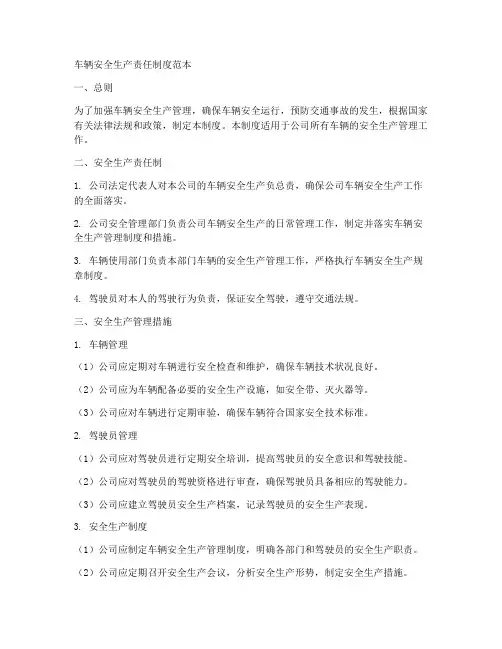 车辆安全生产责任制度范本

一、总则

为了加强车辆安全生产管理，确保车辆安全运行，预防交通事故的发生，根据国家有关法律法规和政策，制定本制度。本制度适用于公司所有车辆的安全生产管理工作。

二、安全生产责任制

1. 公司法定代表人对本公司的车辆安全生产负总责，确保公司车辆安全生产工作的全面落实。

2. 公司安全管理部门负责公司车辆安全生产的日常管理工作，制定并落实车辆安全生产管理制度和措施。

3. 车辆使用部门负责本部门车辆的安全生产管理工作，严格执行车辆安全生产规章制度。

4. 驾驶员对本人的驾驶行为负责，保证安全驾驶，遵守交通法规。

三、安全生产管理措施

1. 车辆管理

（1）公司应定期对车辆进行安全检查和维护，确保车辆技术状况良好。

（2）公司应为车辆配备必要的安全生产设施，如安全带、灭火器等。

（3）公司应对车辆进行定期审验，确保车辆符合国家安全技术标准。

2. 驾驶员管理

（1）公司应对驾驶员进行定期安全培训，提高驾驶员的安全意识和驾驶技能。

（2）公司应对驾驶员的驾驶资格进行审查，确保驾驶员具备相应的驾驶能力。

（3）公司应建立驾驶员安全生产档案，记录驾驶员的安全生产表现。

3. 安全生产制度

（1）公司应制定车辆安全生产管理制度，明确各部门和驾驶员的安全生产职责。

（2）公司应定期召开安全生产会议，分析安全生产形势，制定安全生产措施。